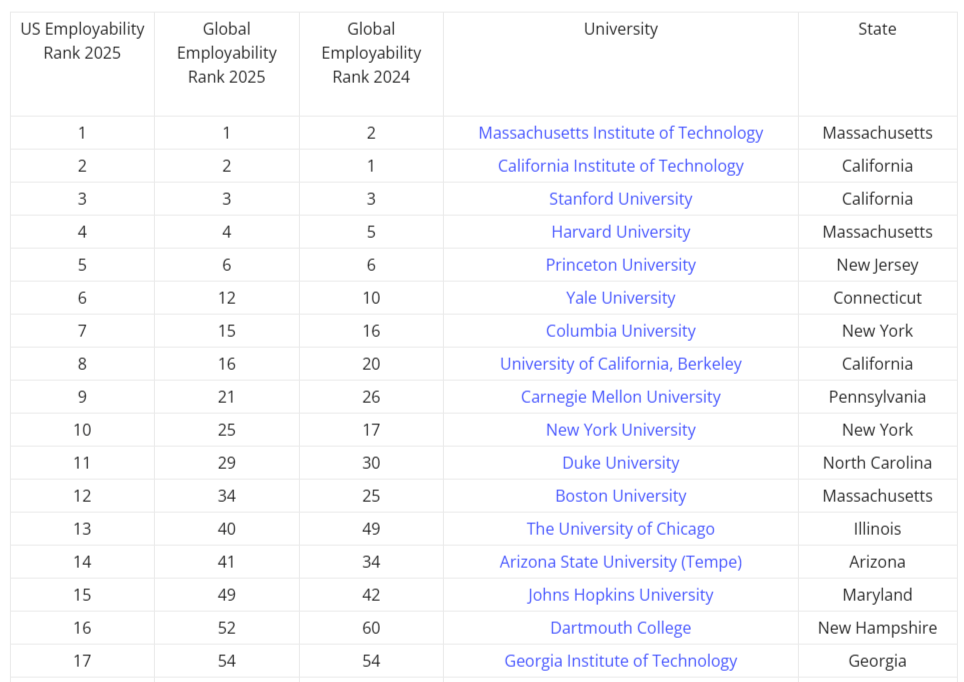 | US Employability Rank 2025 | Global Employability Rank 2025 | Global Employability Rank 2024 | University | State |
|---|---|---|---|---|
| 1 | 1 | 2 | Massachusetts Institute of Technology | Massachusetts |
| 2 | 2 | 1 | California Institute of Technology | California |
| 3 | 3 | 3 | Stanford University | California |
| 4 | 4 | 5 | Harvard University | Massachusetts |
| 5 | 6 | 6 | Princeton University | New Jersey |
| 6 | 12 | 10 | Yale University | Connecticut |
| 7 | 15 | 16 | Columbia University | New York |
| 8 | 16 | 20 | University of California, Berkeley | California |
| 9 | 21 | 26 | Carnegie Mellon University | Pennsylvania |
| 10 | 25 | 17 | New York University | New York |
| 11 | 29 | 30 | Duke University | North Carolina |
| 12 | 34 | 25 | Boston University | Massachusetts |
| 13 | 40 | 49 | The University of Chicago | Illinois |
| 14 | 41 | 34 | Arizona State University (Tempe) | Arizona |
| 15 | 49 | 42 | Johns Hopkins University | Maryland |
| 16 | 52 | 60 | Dartmouth College | New Hampshire |
| 17 | 54 | 54 | Georgia Institute of Technology | Georgia |